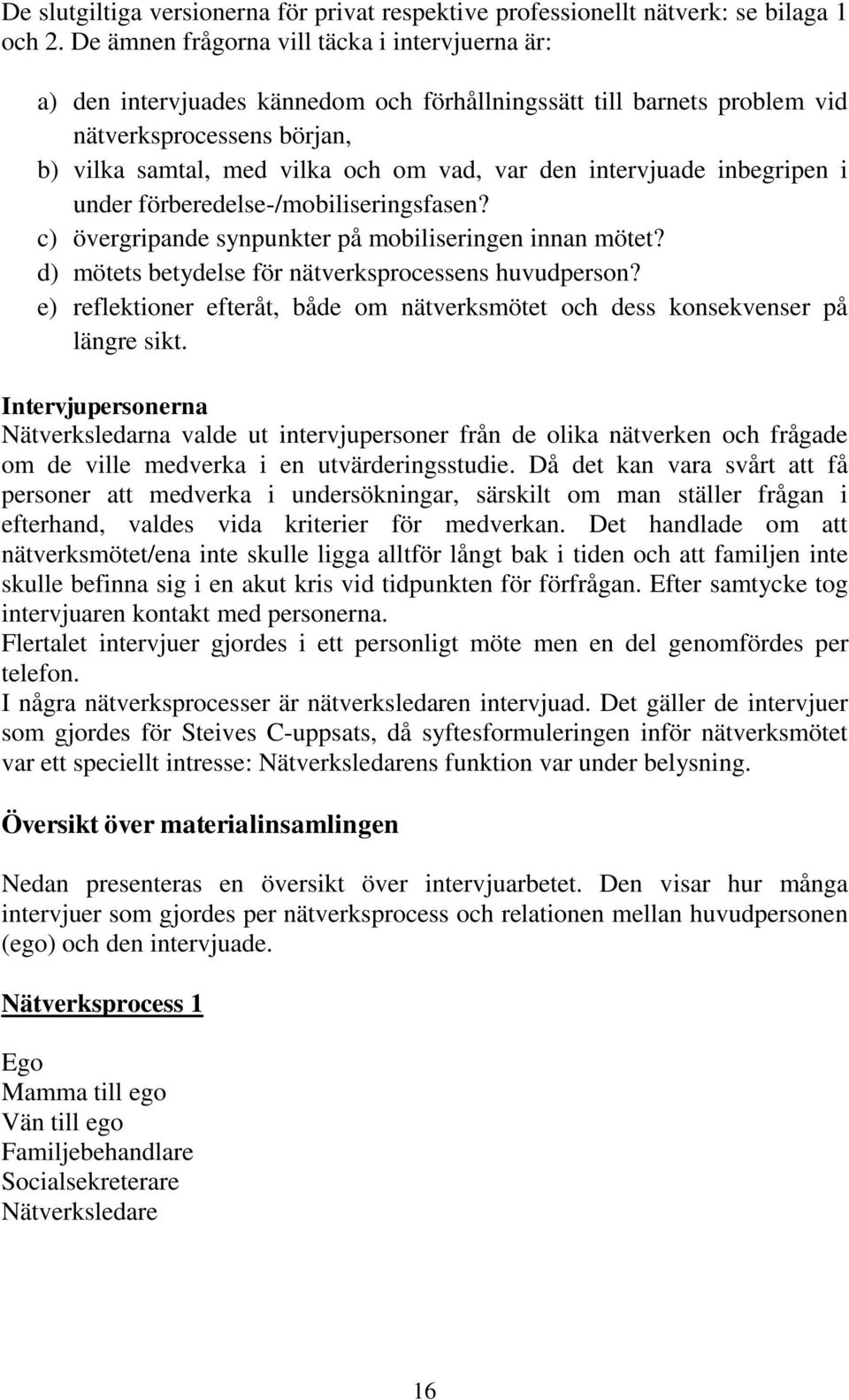 De slutgiltiga versionerna för privat respektive professionellt nätverk: se bilaga 1 och 2. De ämnen frågorna vill täcka i intervjuerna är:

a) den intervjuades kännedom och förhållningssätt till barnets problem vid nätverksprocessens början,
b) vilka samtal, med vilka och om vad, var den intervjuade inbegripen i under förberedelse-/mobiliseringsfasen?
c) övergripande synpunkter på mobiliseringen innan mötet?
d) mötets betydelse för nätverksprocessens huvudperson?
e) reflektioner efteråt, både om nätverksmötet och dess konsekvenser på längre sikt.

Intervjupersonerna
Nätverksledarna valde ut intervjupersoner från de olika nätverken och frågade om de ville medverka i en utvärderingsstudie. Då det kan vara svårt att få personer att medverka i undersökningar, särskilt om man ställer frågan i efterhand, valdes vida kriterier för medverkan. Det handlade om att nätverksmötet/ena inte skulle ligga alltför långt bak i tiden och att familjen inte skulle befinna sig i en akut kris vid tidpunkten för förfrågan. Efter samtycke tog intervjuaren kontakt med personerna.
Flertalet intervjuer gjordes i ett personligt möte men en del genomfördes per telefon.
I några nätverksprocesser är nätverksledaren intervjuad. Det gäller de intervjuer som gjordes för Steives C-uppsats, då syftesformuleringen inför nätverksmötet var ett speciellt intresse: Nätverksledarens funktion var under belysning.

Översikt över materialinsamlingen

Nedan presenteras en översikt över intervjuarbetet. Den visar hur många intervjuer som gjordes per nätverksprocess och relationen mellan huvudpersonen (ego) och den intervjuade.

Nätverksprocess 1

Ego
Mamma till ego
Vän till ego
Familjebehandlare
Socialsekreterare
Nätverksledare

16